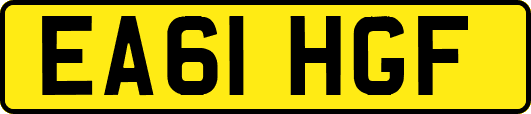 EA61 HGF